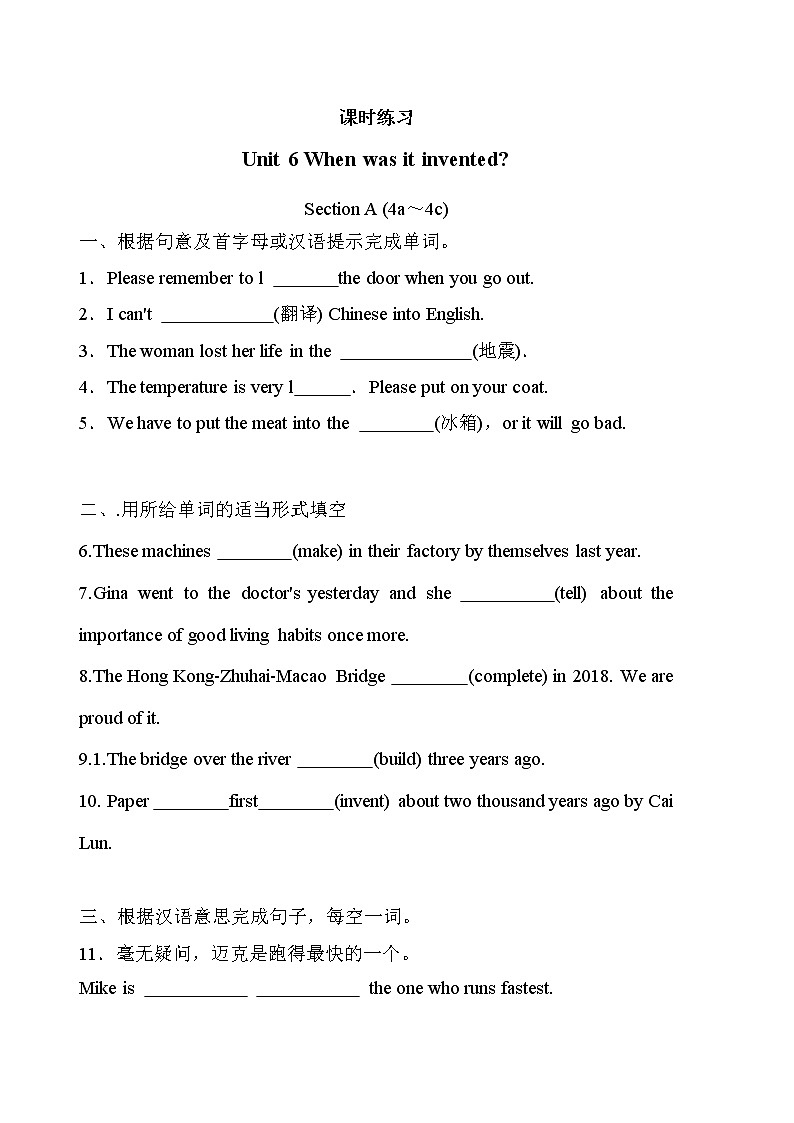 课时练习

Unit 6 When was it invented?

Section A (4a～4c)

一、根据句意及首字母或汉语提示完成单词。

1．Please remember to l _______the door when you go out.

2．I can't ____________(翻译) Chinese into English.

3．The woman lost her life in the ______________(地震).

4．The temperature is very l______. Please put on your coat.

5．We have to put the meat into the ________(冰箱)，or it will go bad.

二、.用所给单词的适当形式填空

6.These machines ________(make) in their factory by themselves last year.

7.Gina went to the doctor's yesterday and she __________(tell) about the importance of good living habits once more.

8.The Hong Kong-Zhuhai-Macao Bridge ________(complete) in 2018. We are proud of it.

9.1.The bridge over the river ________(build) three years ago.

10. Paper ________first________(invent) about two thousand years ago by Cai Lun.

三、根据汉语意思完成句子，每空一词。

11．毫无疑问，迈克是跑得最快的一个。

Mike is ___________ ___________ the one who runs fastest.